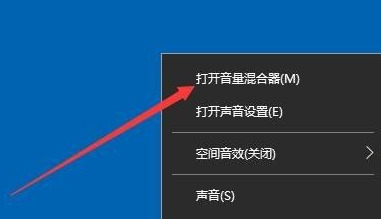 打开音量混合器(M)

打开声音设置(E)

空间音效(关闭)

声音(S)